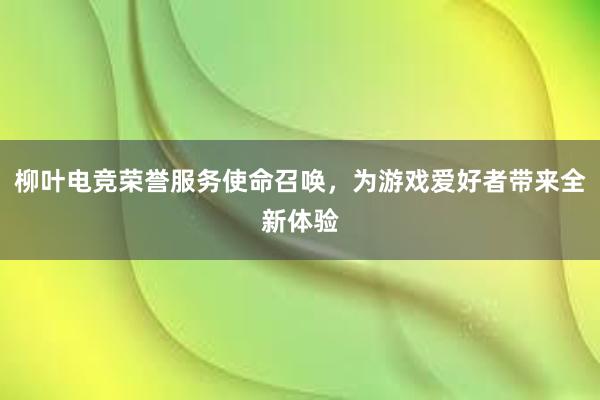 柳叶电竞荣誉服务使命召唤，为游戏爱好者带来全新体验